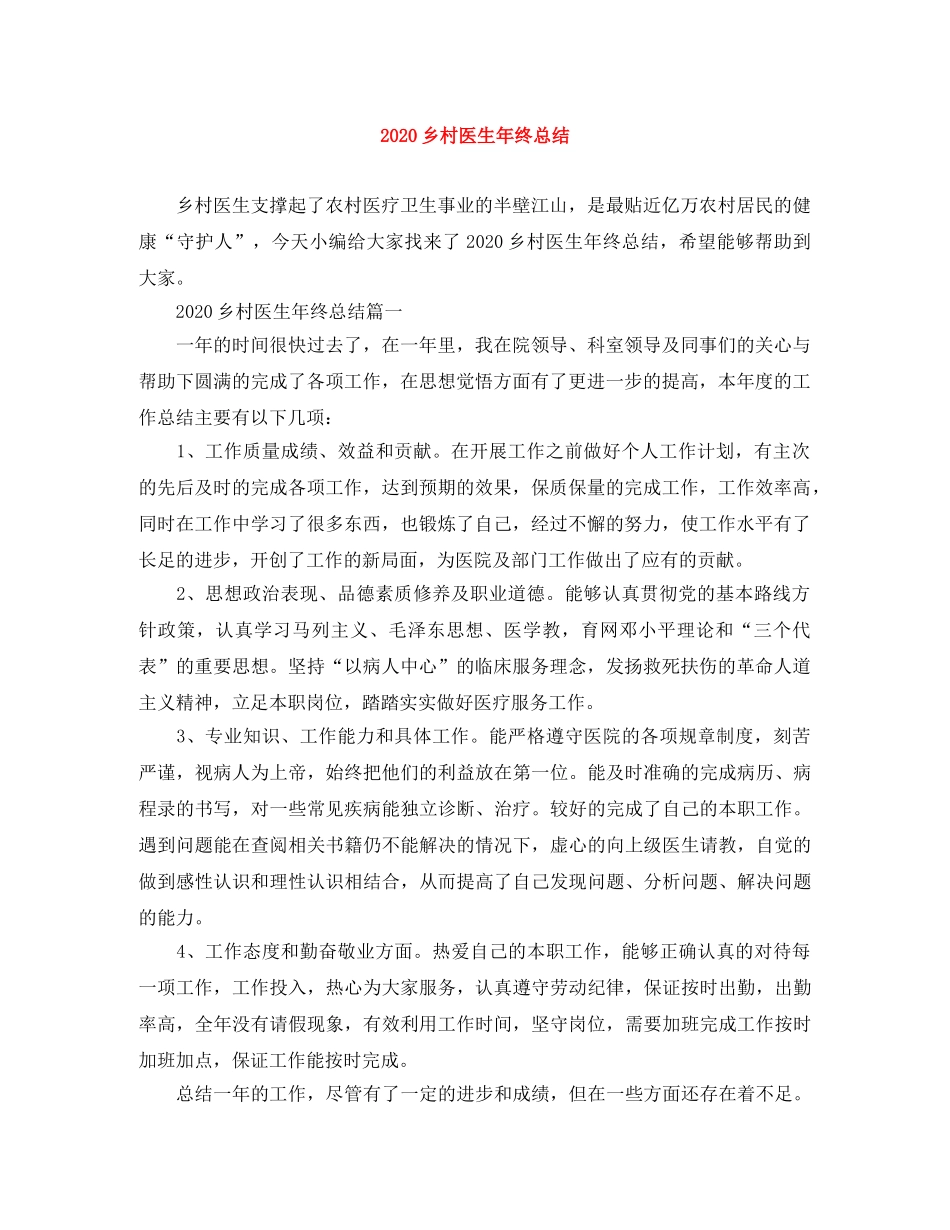 2020 乡村医生年终总结

乡村医生支撑起了农村医疗卫生事业的半壁江山，是最贴近亿万农村居民的健康“守护人”，今天小编给大家找来了 2020 乡村医生年终总结，希望能够帮助到大家。

2020 乡村医生年终总结篇一

一年的时间很快过去了，在一年里，我在院领导、科室领导及同事们的关心与帮助下圆满的完成了各项工作，在思想觉悟方面有了更进一步的提高，本年度的工作总结主要有以下几项：

1、工作质量成绩、效益和贡献。在开展工作之前做好个人工作计划，有主次的先后及时的完成各项工作，达到预期的效果，保质保量的完成工作，工作效率高，同时在工作中学习了很多东西，也锻炼了自己，经过不懈的努力，使工作水平有了长足的进步，开创了工作的新局面，为医院及部门工作做出了应有的贡献。

2、思想政治表现、品德素质修养及职业道德。能够认真贯彻党的基本路线方针政策，认真学习马列主义、毛泽东思想、医学教，育网邓小平理论和“三个代表”的重要思想。坚持“以病人中心”的临床服务理念，发扬救死扶伤的革命人道主义精神，立足本职岗位，踏踏实实做好医疗服务工作。

3、专业知识、工作能力和具体工作。能严格遵守医院的各项规章制度，刻苦严谨，视病人为上帝，始终把他们的利益放在第一位。能及时准确的完成病历、病程录的书写，对一些常见疾病能独立诊断、治疗。较好的完成了自己的本职工作。遇到问题能在查阅相关书籍仍不能解决的情况下，虚心的向上级医生请教，自觉的做到感性认识和理性认识相结合，从而提高了自己发现问题、分析问题、解决问题的能力。

4、工作态度和勤奋敬业方面。热爱自己的本职工作，能够正确认真的对待每一项工作，工作投入，热心为大家服务，认真遵守劳动纪律，保证按时出勤，出勤率高，全年没有请假现象，有效利用工作时间，坚守岗位，需要加班完成工作按时加班加点，保证工作能按时完成。

总结一年的工作，尽管有了一定的进步和成绩，但在一些方面还存在着不足。